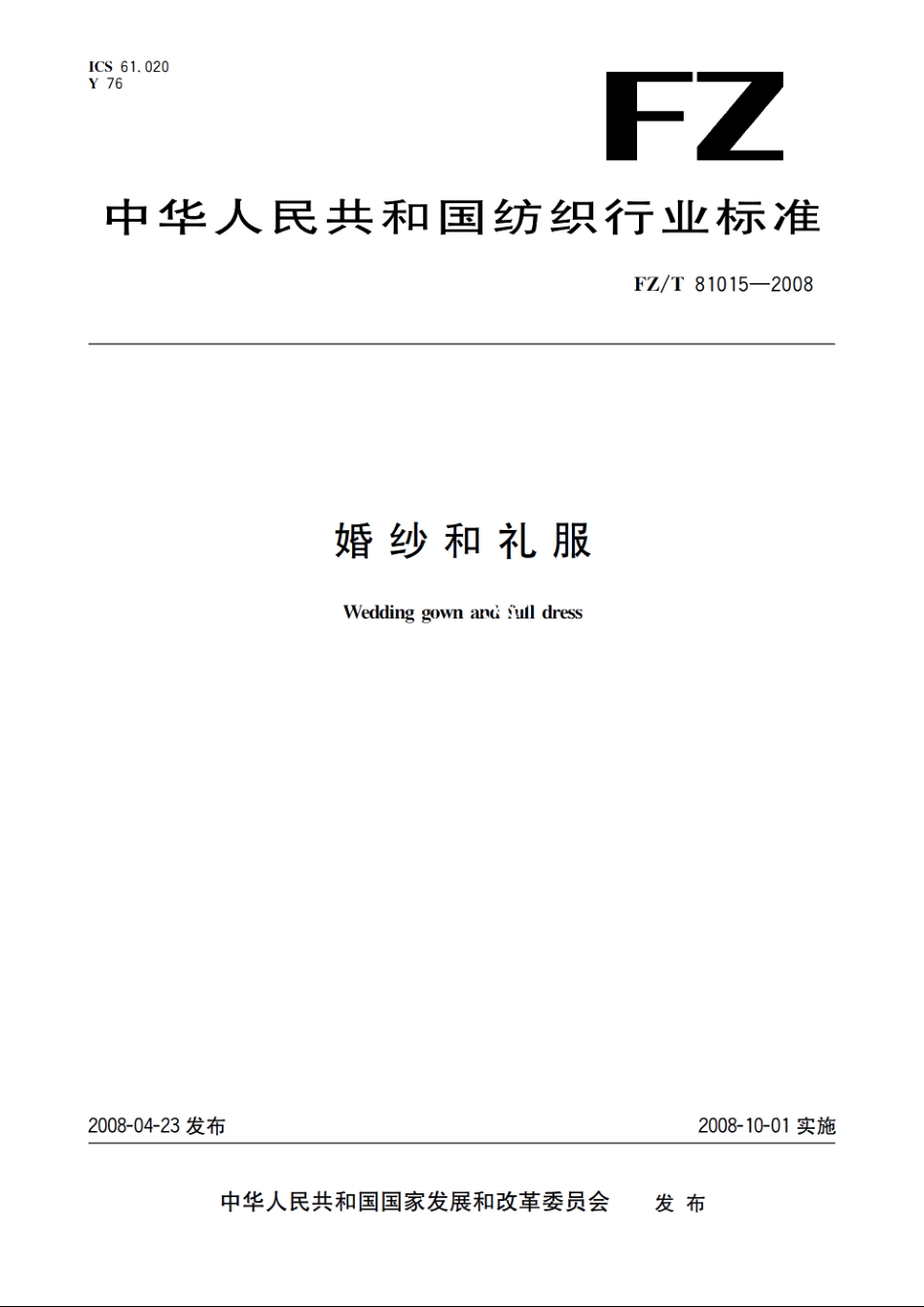 ICS 61.020
Y 76

FZ

中华人民共和国纺织行业标准

FZ/T 81015—2008

婚纱和礼服

Wedding gown and full dress

2008-04-23 发布

2008-10-01 实施

中华人民共和国国家发展和改革委员会 发布